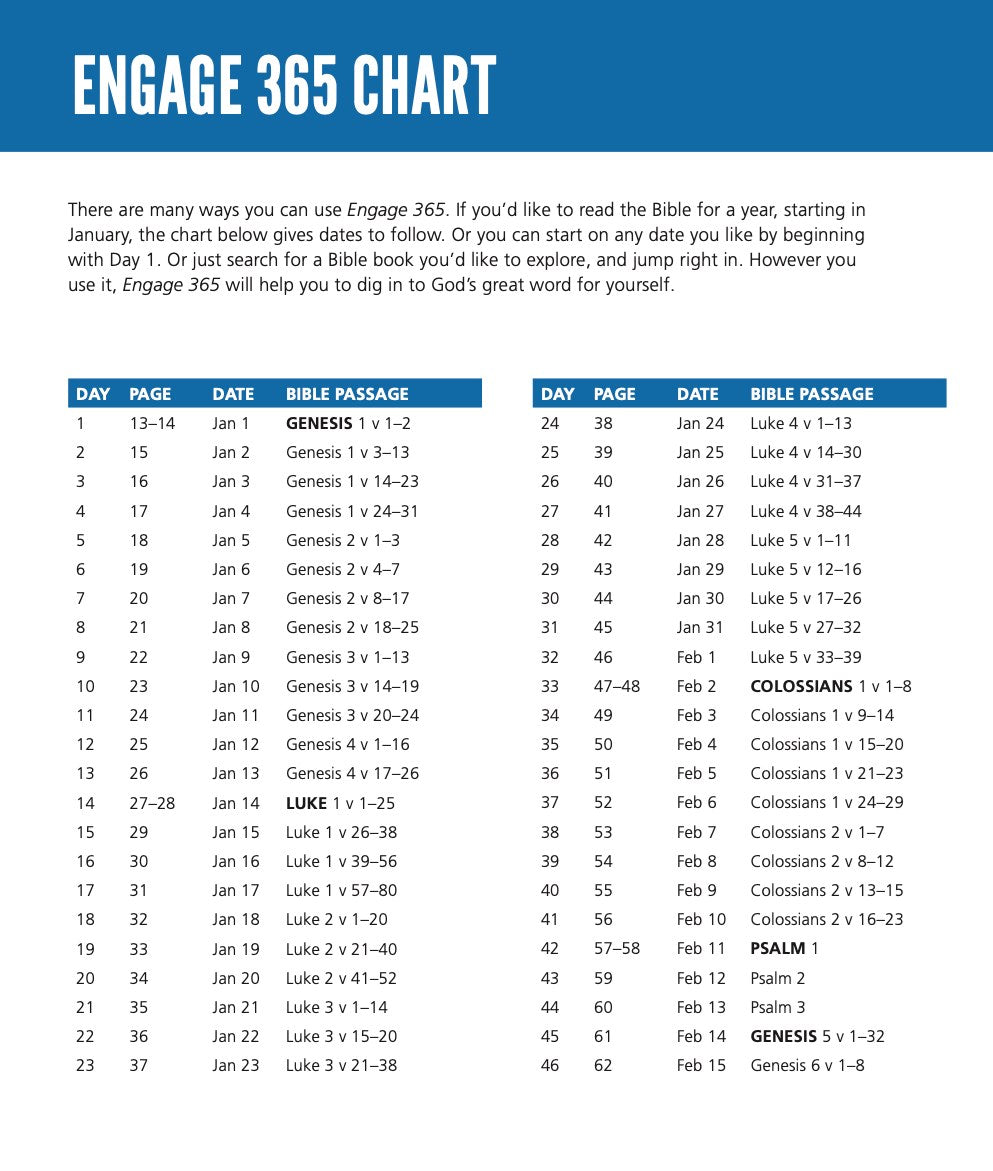 ENGAGE 365 CHART

There are many ways you can use Engage 365. If you'd like to read the Bible for a year, starting in January, the chart below gives dates to follow. Or you can start on any date you like by beginning with Day 1. Or just search for a Bible book you'd like to explore, and jump right in. However you use it, Engage 365 will help you to dig in to God's great word for yourself.

| DAY | PAGE | DATE | BIBLE PASSAGE |
|---|---|---|---|
| 1 | 13–14 | Jan 1 | GENESIS 1 v 1–2 |
| 2 | 15 | Jan 2 | Genesis 1 v 3–13 |
| 3 | 16 | Jan 3 | Genesis 1 v 14–23 |
| 4 | 17 | Jan 4 | Genesis 1 v 24–31 |
| 5 | 18 | Jan 5 | Genesis 2 v 1–3 |
| 6 | 19 | Jan 6 | Genesis 2 v 4–7 |
| 7 | 20 | Jan 7 | Genesis 2 v 8–17 |
| 8 | 21 | Jan 8 | Genesis 2 v 18–25 |
| 9 | 22 | Jan 9 | Genesis 3 v 1–13 |
| 10 | 23 | Jan 10 | Genesis 3 v 14–19 |
| 11 | 24 | Jan 11 | Genesis 3 v 20–24 |
| 12 | 25 | Jan 12 | Genesis 4 v 1–16 |
| 13 | 26 | Jan 13 | Genesis 4 v 17–26 |
| 14 | 27–28 | Jan 14 | LUKE 1 v 1–25 |
| 15 | 29 | Jan 15 | Luke 1 v 26–38 |
| 16 | 30 | Jan 16 | Luke 1 v 39–56 |
| 17 | 31 | Jan 17 | Luke 1 v 57–80 |
| 18 | 32 | Jan 18 | Luke 2 v 1–20 |
| 19 | 33 | Jan 19 | Luke 2 v 21–40 |
| 20 | 34 | Jan 20 | Luke 2 v 41–52 |
| 21 | 35 | Jan 21 | Luke 3 v 1–14 |
| 22 | 36 | Jan 22 | Luke 3 v 15–20 |
| 23 | 37 | Jan 23 | Luke 3 v 21–38 |

| DAY | PAGE | DATE | BIBLE PASSAGE |
|---|---|---|---|
| 24 | 38 | Jan 24 | Luke 4 v 1–13 |
| 25 | 39 | Jan 25 | Luke 4 v 14–30 |
| 26 | 40 | Jan 26 | Luke 4 v 31–37 |
| 27 | 41 | Jan 27 | Luke 4 v 38–44 |
| 28 | 42 | Jan 28 | Luke 5 v 1–11 |
| 29 | 43 | Jan 29 | Luke 5 v 12–16 |
| 30 | 44 | Jan 30 | Luke 5 v 17–26 |
| 31 | 45 | Jan 31 | Luke 5 v 27–32 |
| 32 | 46 | Feb 1 | Luke 5 v 33–39 |
| 33 | 47–48 | Feb 2 | COLOSSIANS 1 v 1–8 |
| 34 | 49 | Feb 3 | Colossians 1 v 9–14 |
| 35 | 50 | Feb 4 | Colossians 1 v 15–20 |
| 36 | 51 | Feb 5 | Colossians 1 v 21–23 |
| 37 | 52 | Feb 6 | Colossians 1 v 24–29 |
| 38 | 53 | Feb 7 | Colossians 2 v 1–7 |
| 39 | 54 | Feb 8 | Colossians 2 v 8–12 |
| 40 | 55 | Feb 9 | Colossians 2 v 13–15 |
| 41 | 56 | Feb 10 | Colossians 2 v 16–23 |
| 42 | 57–58 | Feb 11 | PSALM 1 |
| 43 | 59 | Feb 12 | Psalm 2 |
| 44 | 60 | Feb 13 | Psalm 3 |
| 45 | 61 | Feb 14 | GENESIS 5 v 1–32 |
| 46 | 62 | Feb 15 | Genesis 6 v 1–8 |